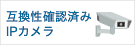 互換性確認済み
IPカメラ